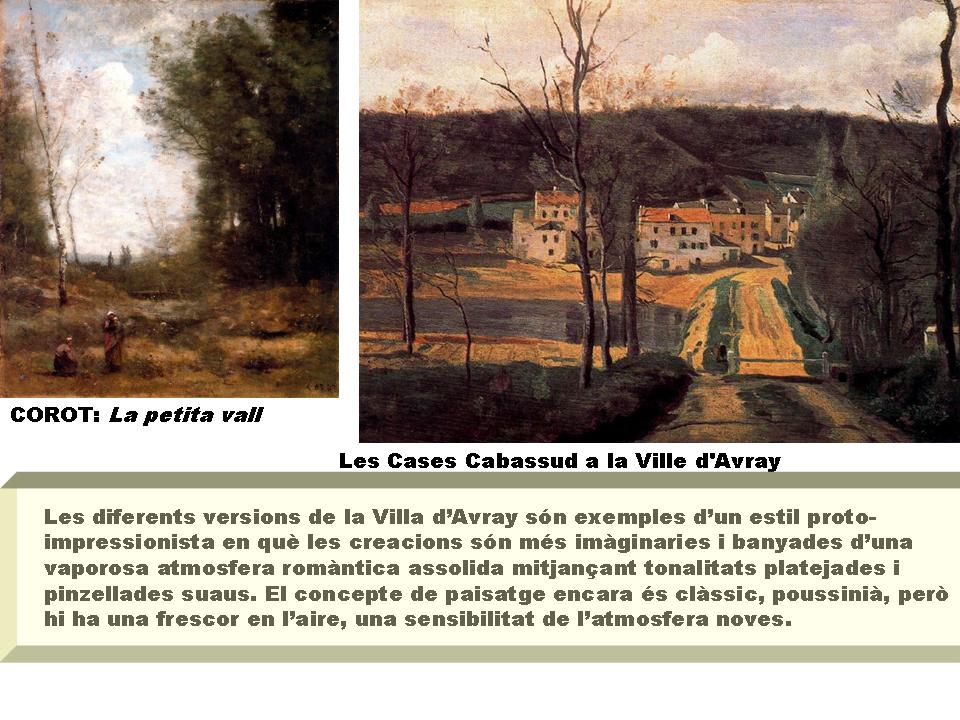 COROT: La petita vall

Les Cases Cabassud a la Ville d'Avray

Les diferents versions de la Villa d'Avray són exemples d'un estil proto-impressionista en què les creacions són més imàginaries i banyades d'una vaporosa atmosfera romàntica assolida mitjançant tonalitats platejades i pinzellades suaus. El concepte de paisatge encara és clàssic, poussinià, però hi ha una frescor en l'aire, una sensibilitat de l'atmosfera noves.